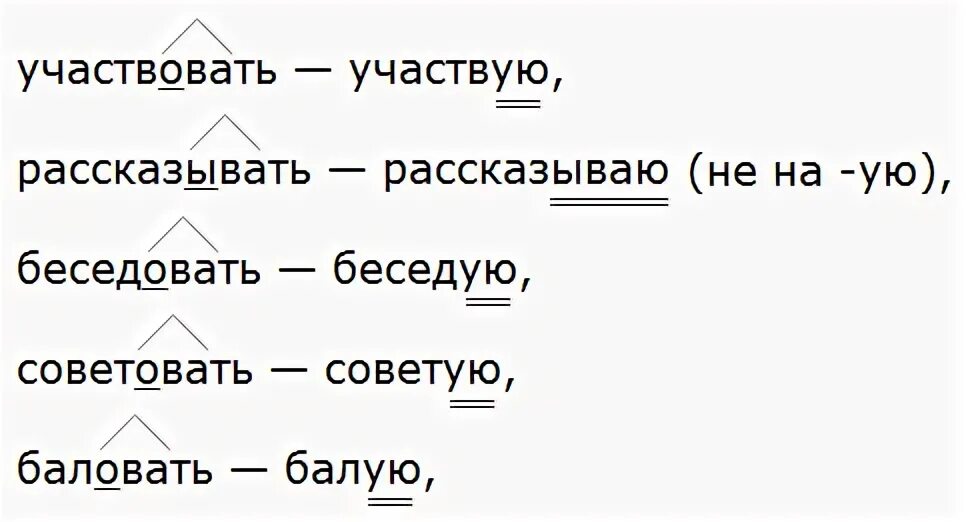 участвовать — участвую,

рассказывать — рассказываю (не на -ую),

беседовать — беседую,

советовать — советую,

баловать — балую,